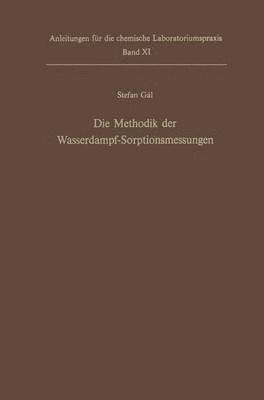 Anleitungen für die chemische Laboratoriumspraxis
Band XI

Stefan Gál

Die Methodik der Wasserdampf-Sorptionsmessungen